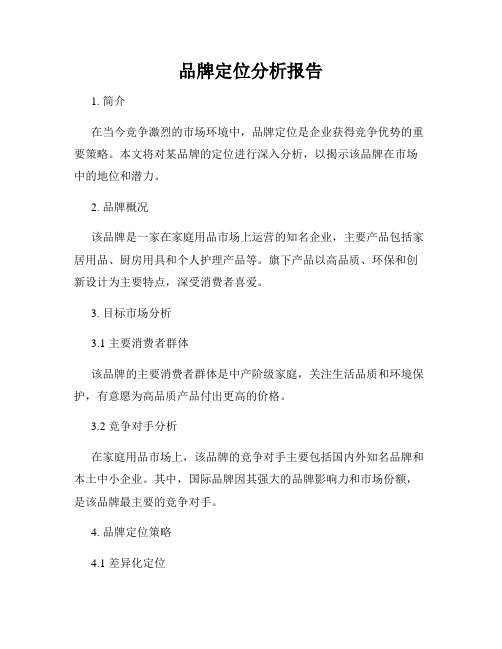 品牌定位分析报告

1. 简介

在当今竞争激烈的市场环境中，品牌定位是企业获得竞争优势的重要策略。本文将对某品牌的定位进行深入分析，以揭示该品牌在市场中的地位和潜力。

2. 品牌概况

该品牌是一家在家庭用品市场上运营的知名企业，主要产品包括家居用品、厨房用具和个人护理产品等。旗下产品以高品质、环保和创新设计为主要特点，深受消费者喜爱。

3. 目标市场分析

3.1 主要消费者群体

该品牌的主要消费者群体是中产阶级家庭，关注生活品质和环境保护，有意愿为高品质产品付出更高的价格。

3.2 竞争对手分析

在家庭用品市场上，该品牌的竞争对手主要包括国内外知名品牌和本土中小企业。其中，国际品牌因其强大的品牌影响力和市场份额，是该品牌最主要的竞争对手。

4. 品牌定位策略

4.1 差异化定位